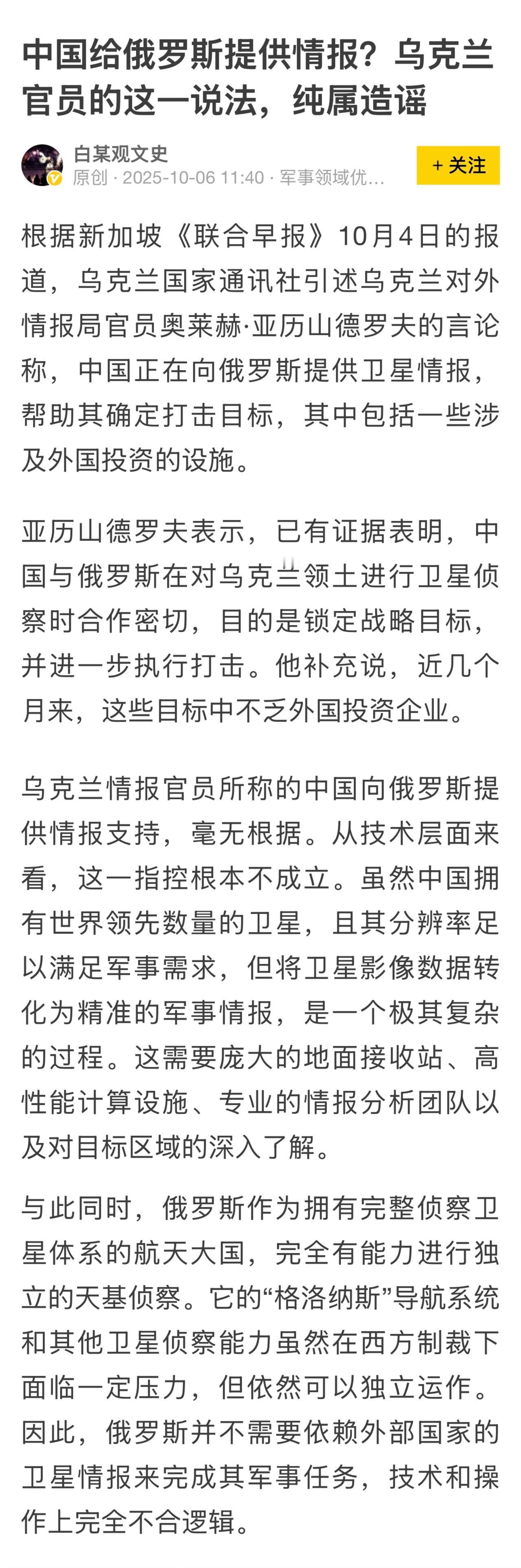 中国给俄罗斯提供情报？乌克兰官员的这一说法，纯属造谣

白某观文史
原创 · 2025-10-06 11:40 · 军事领域优...
+ 关注

根据新加坡《联合早报》10月4日的报道，乌克兰国家通讯社引述乌克兰对外情报局官员奥莱赫·亚历山德罗夫的言论称，中国正在向俄罗斯提供卫星情报，帮助其确定打击目标，其中包括一些涉及外国投资的设施。

亚历山德罗夫表示，已有证据表明，中国与俄罗斯在对乌克兰领土进行卫星侦察时合作密切，目的是锁定战略目标，并进一步执行打击。他补充说，近几个月来，这些目标中不乏外国投资企业。

乌克兰情报官员所称的中国向俄罗斯提供情报支持，毫无根据。从技术层面来看，这一指控根本不成立。虽然中国拥有世界领先数量的卫星，且其分辨率足以满足军事需求，但将卫星影像数据转化为精准的军事情报，是一个极其复杂的过程。这需要庞大的地面接收站、高性能计算设施、专业的情报分析团队以及对目标区域的深入了解。

与此同时，俄罗斯作为拥有完整侦察卫星体系的航天大国，完全有能力进行独立的天基侦察。它的“格洛纳斯”导航系统和其他卫星侦察能力虽然在西方制裁下面临一定压力，但依然可以独立运作。因此，俄罗斯并不需要依赖外部国家的卫星情报来完成其军事任务，技术和操作上完全不合逻辑。